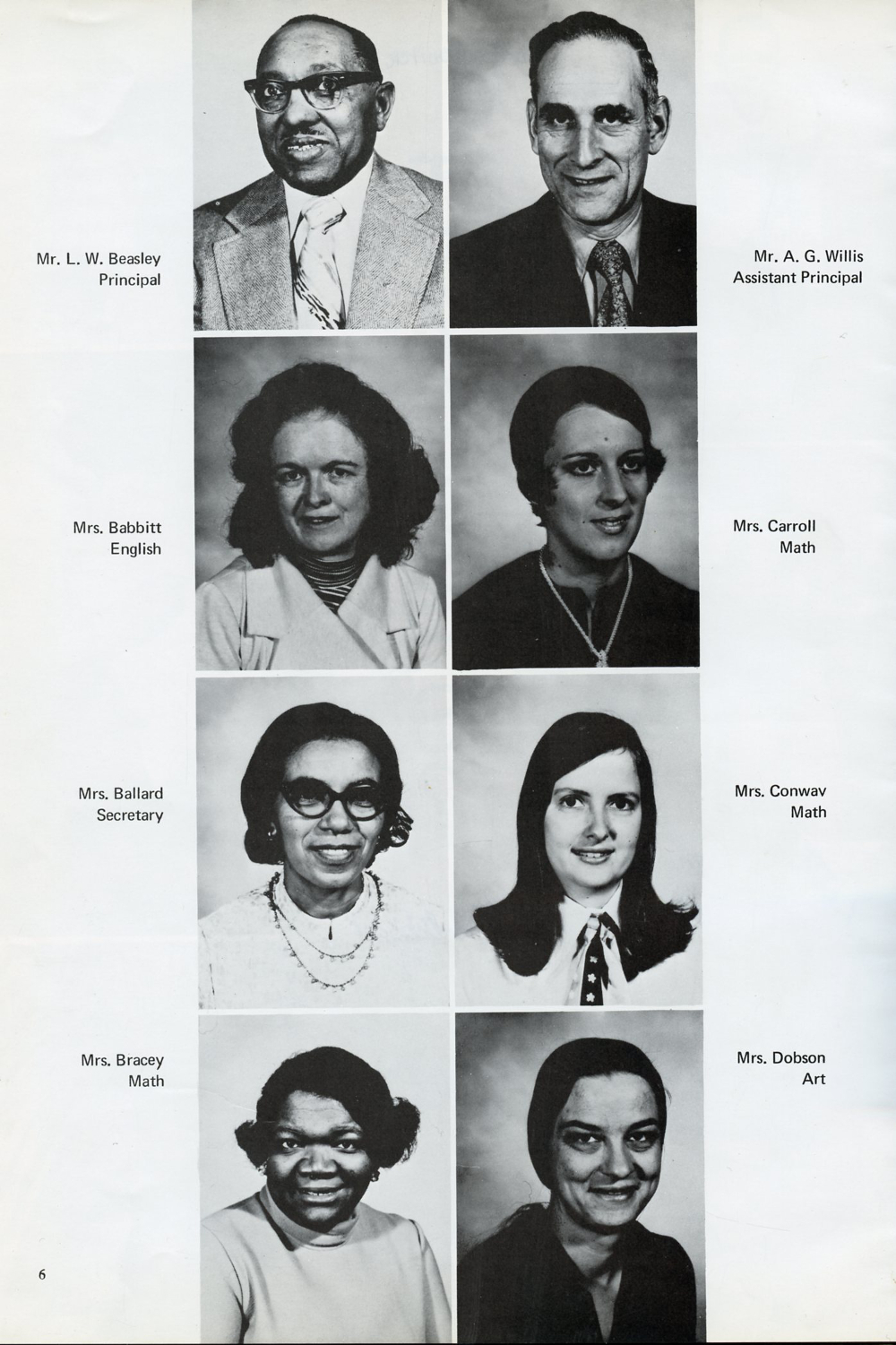 Mr. L. W. Beasley
Principal

Mr. A. G. Willis
Assistant Principal

Mrs. Babbitt
English

Mrs. Carroll
Math

Mrs. Ballard
Secretary

Mrs. Conwav
Math

Mrs. Bracey
Math

Mrs. Dobson
Art

6